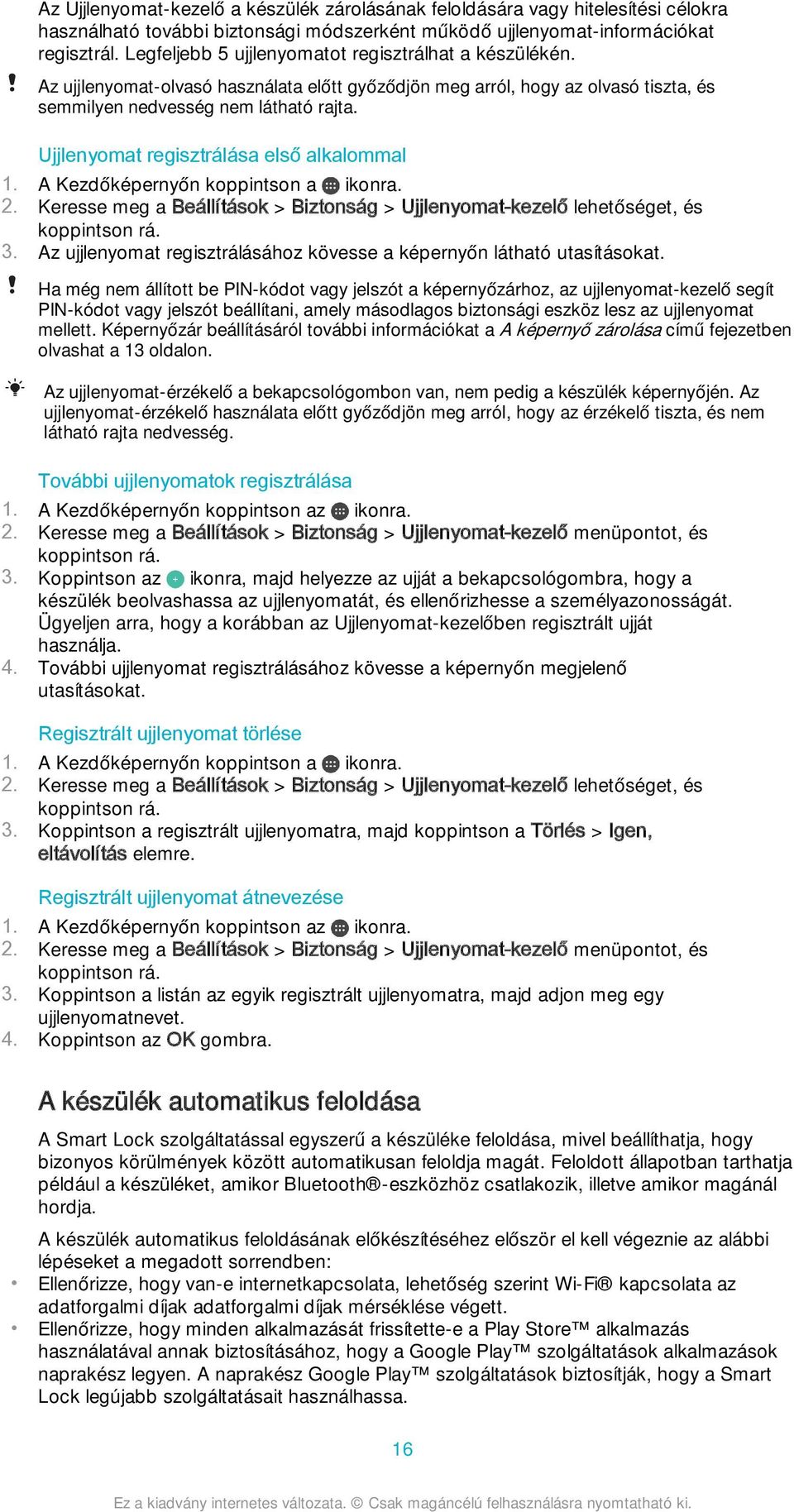 Az Ujjlenyomat-kezelő a készülék zárolásának feloldására vagy hitelesítési célokra használható további biztonsági módszerként működő ujjlenyomat-információkat regisztrál. Legfeljebb 5 ujjlenyomatot regisztrálhat a készülékén.

! Az ujjlenyomat-olvasó használata előtt győződjön meg arról, hogy az olvasó tiszta, és semmilyen nedvesség nem látható rajta.

Ujjlenyomat regisztrálása első alkalommal

1. A Kezdőképernyőn koppintson a ikonra.
2. Keresse meg a Beállítások > Biztonság > Ujjlenyomat-kezelő lehetőséget, és koppintson rá.
3. Az ujjlenyomat regisztrálásához kövesse a képernyőn látható utasításokat.

! Ha még nem állított be PIN-kódot vagy jelszót a képernyőzárhoz, az ujjlenyomat-kezelő segít PIN-kódot vagy jelszót beállítani, amely másodlagos biztonsági eszköz lesz az ujjlenyomat mellett. Képernyőzár beállításáról további információkat a A képernyő zárolása című fejezetben olvashat a 13 oldalon.

Az ujjlenyomat-érzékelő a bekapcsológombon van, nem pedig a készülék képernyőjén. Az ujjlenyomat-érzékelő használata előtt győződjön meg arról, hogy az érzékelő tiszta, és nem látható rajta nedvesség.

További ujjlenyomatok regisztrálása

1. A Kezdőképernyőn koppintson az ikonra.
2. Keresse meg a Beállítások > Biztonság > Ujjlenyomat-kezelő menüpontot, és koppintson rá.
3. Koppintson az ikonra, majd helyezze az ujját a bekapcsológombra, hogy a készülék beolvashassa az ujjlenyomatát, és ellenőrizhesse a személyazonosságát. Ügyeljen arra, hogy a korábban az Ujjlenyomat-kezelőben regisztrált ujját használja.
4. További ujjlenyomat regisztrálásához kövesse a képernyőn megjelenő utasításokat.

Regisztrált ujjlenyomat törlése

1. A Kezdőképernyőn koppintson a ikonra.
2. Keresse meg a Beállítások > Biztonság > Ujjlenyomat-kezelő lehetőséget, és koppintson rá.
3. Koppintson a regisztrált ujjlenyomatra, majd koppintson a Törlés > Igen, eltávolítás elemre.

Regisztrált ujjlenyomat átnevezése

1. A Kezdőképernyőn koppintson az ikonra.
2. Keresse meg a Beállítások > Biztonság > Ujjlenyomat-kezelő menüpontot, és koppintson rá.
3. Koppintson a listán az egyik regisztrált ujjlenyomatra, majd adjon meg egy ujjlenyomatnevet.
4. Koppintson az OK gombra.

A készülék automatikus feloldása

A Smart Lock szolgáltatással egyszerű a készüléke feloldása, mivel beállíthatja, hogy bizonyos körülmények között automatikusan feloldja magát. Feloldott állapotban tarthatja például a készüléket, amikor Bluetooth®-eszközhöz csatlakozik, illetve amikor magánál hordja.

A készülék automatikus feloldásának előkészítéséhez először el kell végeznie az alábbi lépéseket a megadott sorrendben:
• Ellenőrizze, hogy van-e internetkapcsolata, lehetőség szerint Wi-Fi® kapcsolata az adatforgalmi díjak adatforgalmi díjak mérséklése végett.
• Ellenőrizze, hogy minden alkalmazását frissítette-e a Play Store™ alkalmazás használatával annak biztosításához, hogy a Google Play™ szolgáltatások alkalmazások naprakész legyen. A naprakész Google Play™ szolgáltatások biztosítják, hogy a Smart Lock legújabb szolgáltatásait használhassa.

16

Ez a kiadvány internetes változata. © Csak magáncélú felhasználásra nyomtatható ki.